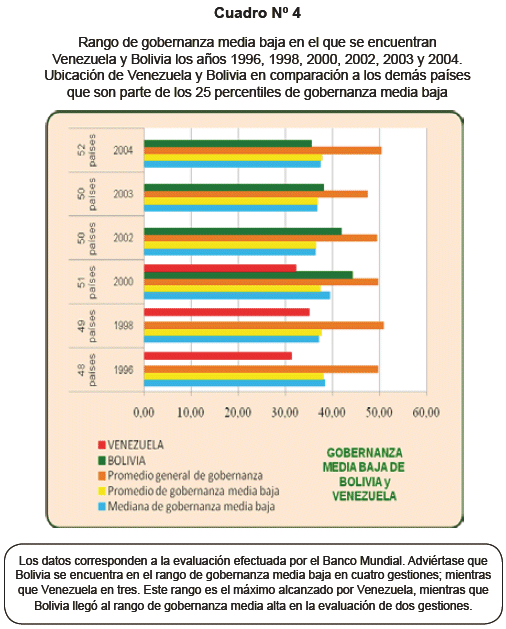 Cuadro Nº 4

Rango de gobernanza media baja en el que se encuentran Venezuela y Bolivia los años 1996, 1998, 2000, 2002, 2003 y 2004. Ubicación de Venezuela y Bolivia en comparación a los demás países que son parte de los 25 percentiles de gobernanza media baja

52 países 2004
50 países 2003
50 países 2002
51 países 2000
49 países 1998
48 países 1996

0,00 10,00 20,00 30,00 40,00 50,00 60,00

VENEZUELA
BOLIVIA
Promedio general de gobernanza
Promedio de gobernanza media baja
Mediana de gobernanza media baja

GOBERNANZA MEDIA BAJA DE BOLIVIA y VENEZUELA

Los datos corresponden a la evaluación efectuada por el Banco Mundial. Adviértase que Bolivia se encuentra en el rango de gobernanza media baja en cuatro gestiones; mientras que Venezuela en tres. Este rango es el máximo alcanzado por Venezuela, mientras que Bolivia llegó al rango de gobernanza media alta en la evaluación de dos gestiones.